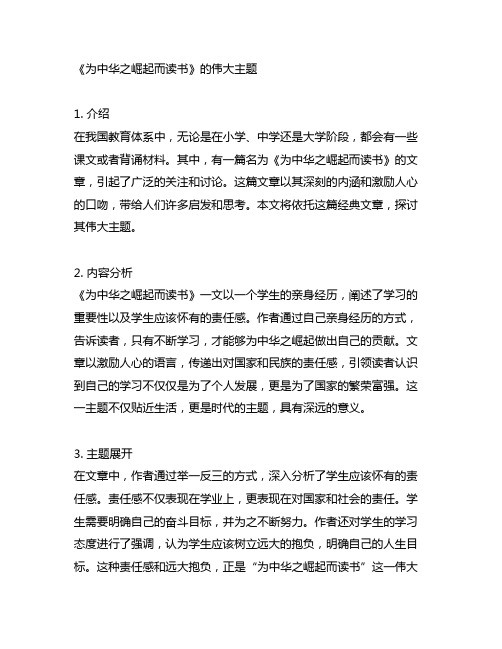 《为中华之崛起而读书》的伟大主题

1. 介绍
在我国教育体系中，无论是在小学、中学还是大学阶段，都会有一些课文或者背诵材料。其中，有一篇名为《为中华之崛起而读书》的文章，引起了广泛的关注和讨论。这篇文章以其深刻的内涵和激励人心的口吻，带给人们许多启发和思考。本文将依托这篇经典文章，探讨其伟大主题。

2. 内容分析
《为中华之崛起而读书》一文以一个学生的亲身经历，阐述了学习的重要性以及学生应该怀有的责任感。作者通过自己亲身经历的方式，告诉读者，只有不断学习，才能够为中华之崛起做出自己的贡献。文章以激励人心的语言，传递出对国家和民族的责任感，引领读者认识到自己的学习不仅仅是为了个人发展，更是为了国家的繁荣富强。这一主题不仅贴近生活，更是时代的主题，具有深远的意义。

3. 主题展开
在文章中，作者通过举一反三的方式，深入分析了学生应该怀有的责任感。责任感不仅表现在学业上，更表现在对国家和社会的责任。学生需要明确自己的奋斗目标，并为之不断努力。作者还对学生的学习态度进行了强调，认为学生应该树立远大的抱负，明确自己的人生目标。这种责任感和远大抱负，正是“为中华之崛起而读书”这一伟大